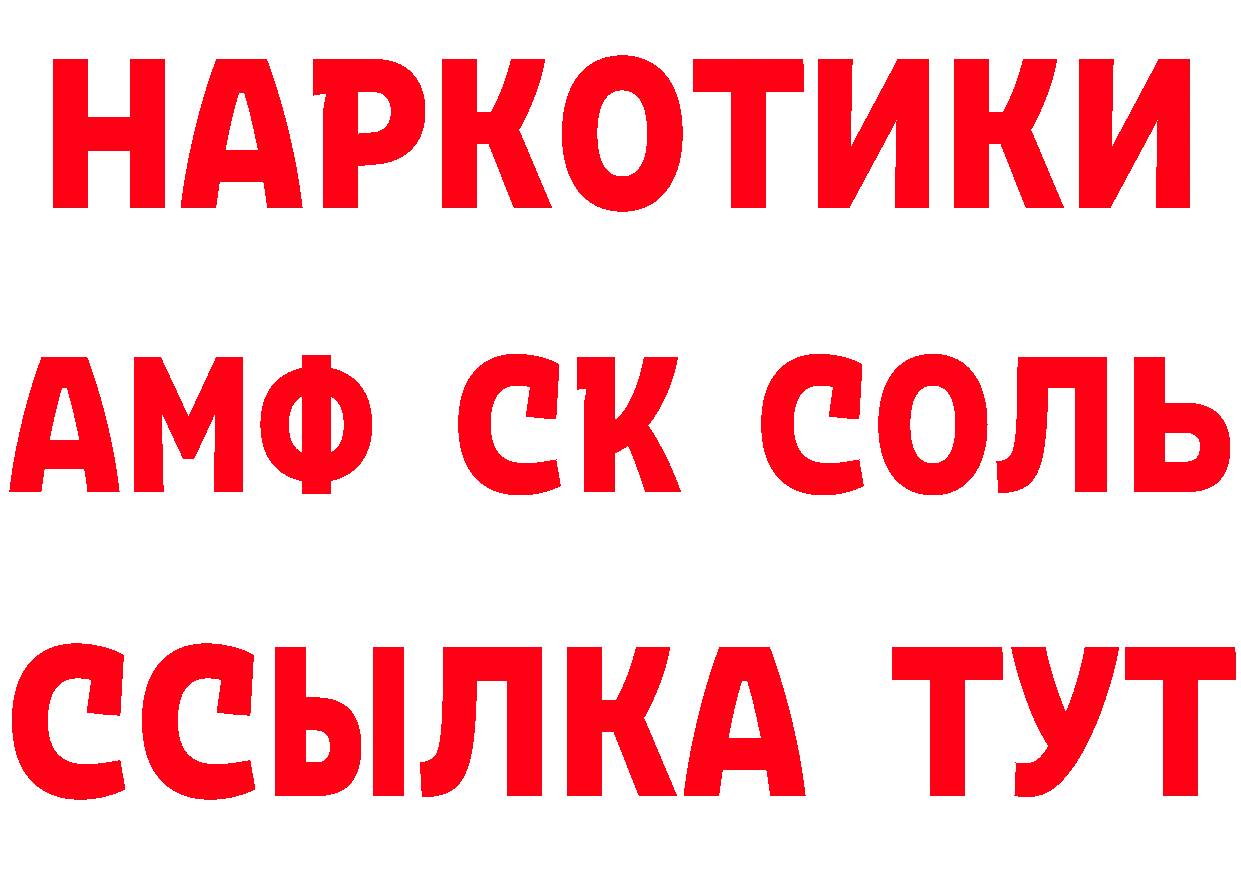 НАРКОТИКИ

АМФ СК СОЛЬ

ССЫЛКА ТУТ